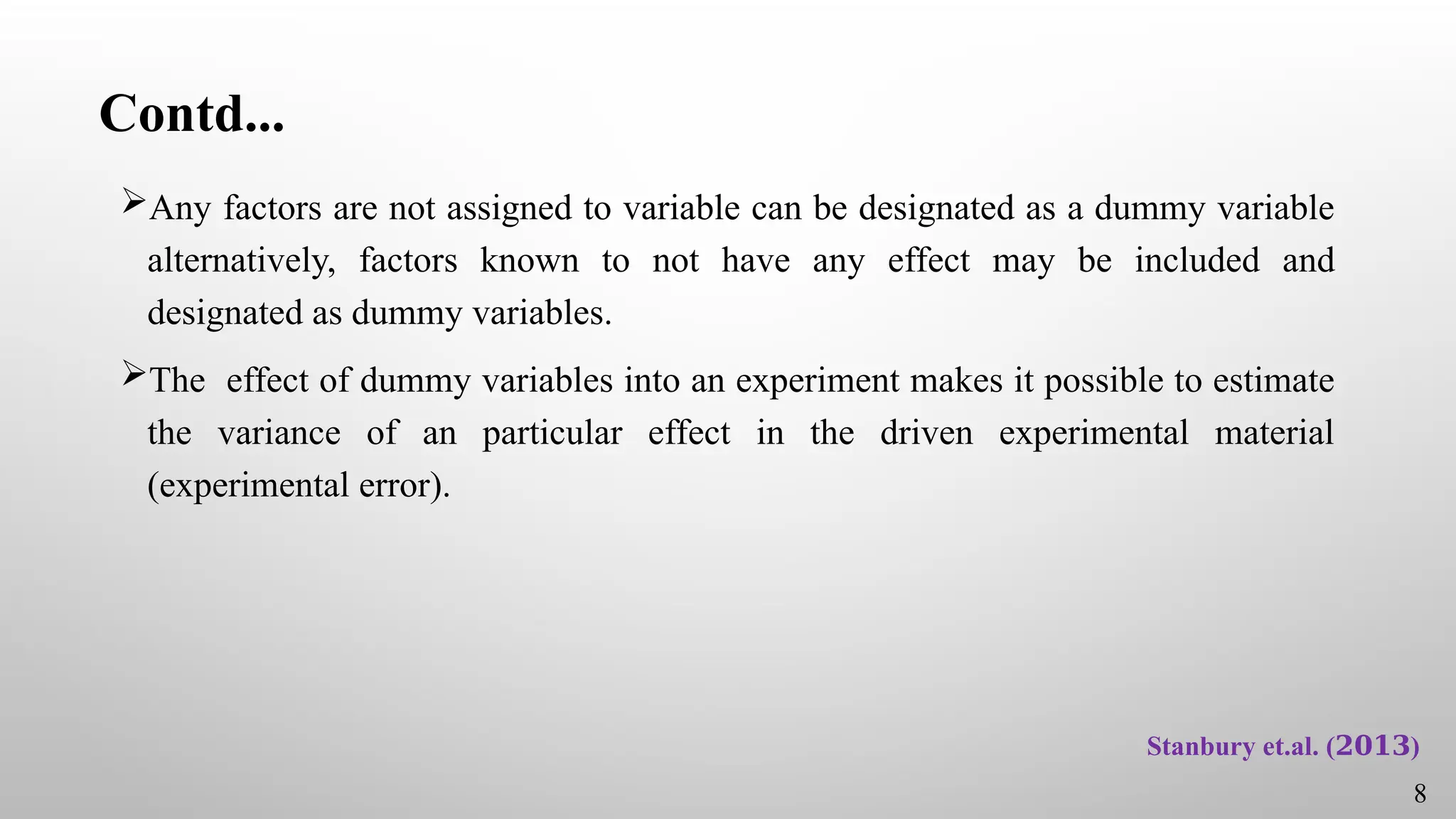 Contd...

➢Any factors are not assigned to variable can be designated as a dummy variable alternatively, factors known to not have any effect may be included and designated as dummy variables.

➢The effect of dummy variables into an experiment makes it possible to estimate the variance of an particular effect in the driven experimental material (experimental error).

Stanbury et.al. (2013)

8